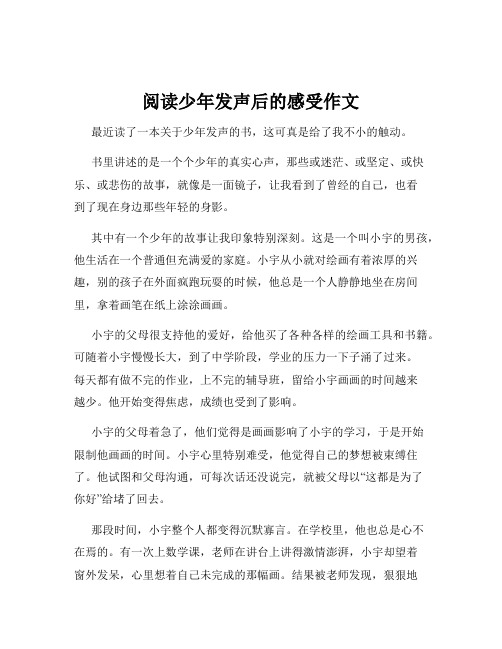 阅读少年发声后的感受作文

最近读了一本关于少年发声的书，这可真是给了我不小的触动。

书里讲述的是一个个少年的真实心声，那些或迷茫、或坚定、或快乐、或悲伤的故事，就像是一面镜子，让我看到了曾经的自己，也看到了现在身边那些年轻的身影。

其中有一个少年的故事让我印象特别深刻。这是一个叫小宇的男孩，他生活在一个普通但充满爱的家庭。小宇从小就对绘画有着浓厚的兴趣，别的孩子在外面疯跑玩耍的时候，他总是一个人静静地坐在房间里，拿着画笔在纸上涂涂画画。

小宇的父母很支持他的爱好，给他买了各种各样的绘画工具和书籍。可随着小宇慢慢长大，到了中学阶段，学业的压力一下子涌了过来。每天都有做不完的作业，上不完的辅导班，留给小宇画画的时间越来越少。他开始变得焦虑，成绩也受到了影响。

小宇的父母着急了，他们觉得是画画影响了小宇的学习，于是开始限制他画画的时间。小宇心里特别难受，他觉得自己的梦想被束缚住了。他试图和父母沟通，可每次话还没说完，就被父母以“这都是为了你好”给堵了回去。

那段时间，小宇整个人都变得沉默寡言。在学校里，他也总是心不在焉的。有一次上数学课，老师在讲台上讲得激情澎湃，小宇却望着窗外发呆，心里想着自己未完成的那幅画。结果被老师发现，狠狠地